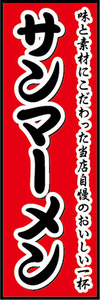 味と素材にこだわった当店自慢のおいしい一杯

サンマーメン